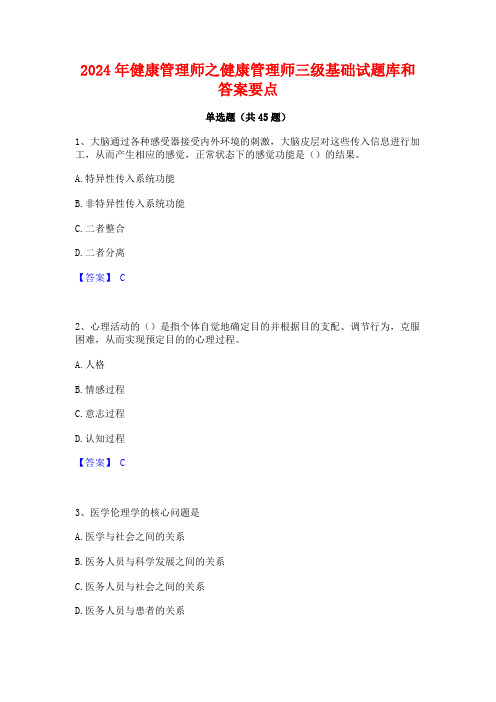 2024 年健康管理师之健康管理师三级基础试题库和答案要点

单选题（共 45 题）

1、大脑通过各种感受器接受内外环境的刺激，大脑皮层对这些传入信息进行加工，从而产生相应的感觉，正常状态下的感觉功能是（）的结果。

A. 特异性传入系统功能

B. 非特异性传入系统功能

C. 二者整合

D. 二者分离

【答案】 C

2、心理活动的（）是指个体自觉地确定目的并根据目的支配、调节行为，克服困难，从而实现预定目的的心理过程。

A. 人格

B. 情感过程

C. 意志过程

D. 认知过程

【答案】 C

3、医学伦理学的核心问题是

A. 医学与社会之间的关系

B. 医务人员与科学发展之间的关系

C. 医务人员与社会之间的关系

D. 医务人员与患者的关系